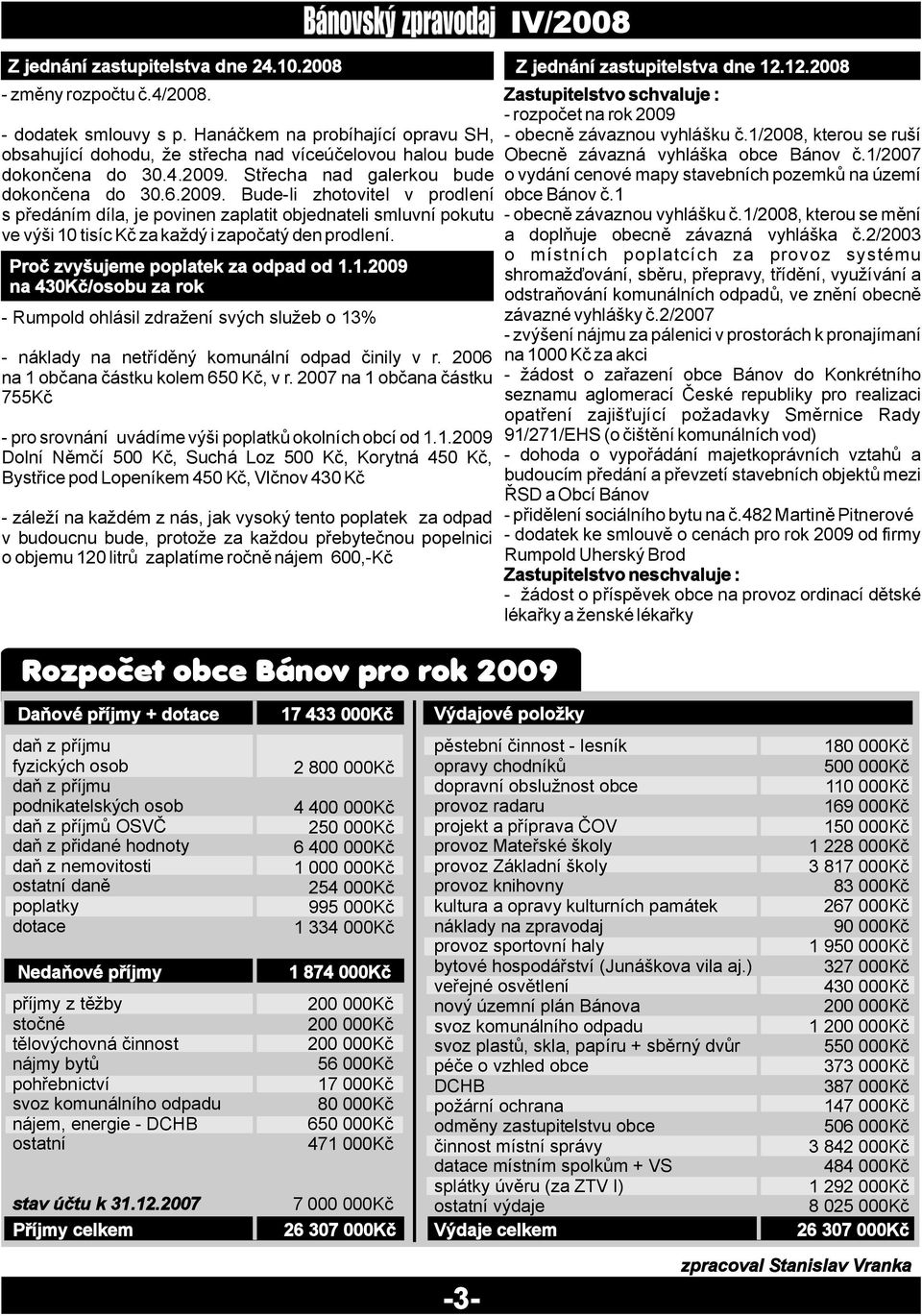 Bánovský zpravodaj IV/2008

Z jednání zastupitelstva dne 24.10.2008

- změny rozpočtu č.4/2008.

- dodatek smlouvy s p. Hanáčkem na probíhající opravu SH, obsahující dohodu, že střecha nad víceúčelovou halou bude dokončena do 30.4.2009. Střecha nad galerkou bude dokončena do 30.6.2009. Bude-li zhotovitel v prodlení s předáním díla, je povinen zaplatit objednateli smluvní pokutu ve výši 10 tisíc Kč za každý i započatý den prodlení.

Proč zvyšujeme poplatek za odpad od 1.1.2009 na 430Kč/osobu za rok

- Rumpold ohlásil zdražení svých služeb o 13%

- náklady na netříděný komunální odpad činily v r. 2006 na 1 občana částku kolem 650 Kč, v r. 2007 na 1 občana částku 755Kč

- pro srovnání uvádíme výši poplatků okolních obcí od 1.1.2009 Dolní Němčí 500 Kč, Suchá Loz 500 Kč, Korytná 450 Kč, Bystřice pod Lopeníkem 450 Kč, Vlčnov 430 Kč

- záleží na každém z nás, jak vysoký tento poplatek za odpad v budoucnu bude, protože za každou přebytečnou popelnici o objemu 120 litrů zaplatíme ročně nájem 600,-Kč

Z jednání zastupitelstva dne 12.12.2008

Zastupitelstvo schvaluje :
- rozpočet na rok 2009
- obecně závaznou vyhlášku č.1/2008, kterou se ruší Obecně závazná vyhláška obce Bánov č.1/2007 o vydání cenové mapy stavebních pozemků na území obce Bánov č.1
- obecně závaznou vyhlášku č.1/2008, kterou se mění a doplňuje obecně závazná vyhláška č.2/2003 o místních poplatcích za provoz systému shromažďování, sběru, přepravy, třídění, využívání a odstraňování komunálních odpadů, ve znění obecně závazné vyhlášky č.2/2007
- zvýšení nájmu za pálenici v prostorách k pronajímaní na 1000 Kč za akci
- žádost o zařazení obce Bánov do Konkrétního seznamu aglomerací České republiky pro realizaci opatření zajišťující požadavky Směrnice Rady 91/271/EHS (o čištění komunálních vod)
- dohoda o vypořádání majetkoprávních vztahů a budoucím předání a převzetí stavebních objektů mezi ŘSD a Obcí Bánov
- přidělení sociálního bytu na č.482 Martině Pitnerové
- dodatek ke smlouvě o cenách pro rok 2009 od firmy Rumpold Uherský Brod
Zastupitelstvo neschvaluje :
- žádost o příspěvek obce na provoz ordinací dětské lékařky a ženské lékařky

Rozpočet obce Bánov pro rok 2009

| Daňové příjmy + dotace | 17 433 000Kč |
|---|---|
| daň z příjmu fyzických osob | 2 800 000Kč |
| daň z příjmu podnikatelských osob | 4 400 000Kč |
| daň z příjmů OSVČ | 250 000Kč |
| daň z přidané hodnoty | 6 400 000Kč |
| daň z nemovitosti | 1 000 000Kč |
| ostatní daně | 254 000Kč |
| poplatky | 995 000Kč |
| dotace | 1 334 000Kč |
| Nedaňové příjmy | 1 874 000Kč |
| příjmy z těžby | 200 000Kč |
| stočné | 200 000Kč |
| tělovýchovná činnost | 200 000Kč |
| nájmy bytů | 56 000Kč |
| pohřebnictví | 17 000Kč |
| svoz komunálního odpadu | 80 000Kč |
| nájem, energie - DCHB | 650 000Kč |
| ostatní | 471 000Kč |
| stav účtu k 31.12.2007 | 7 000 000Kč |
| Příjmy celkem | 26 307 000Kč |

| Výdajové položky | |
|---|---|
| pěstební činnost - lesník | 180 000Kč |
| opravy chodníků | 500 000Kč |
| dopravní obslužnost obce | 110 000Kč |
| provoz radaru | 169 000Kč |
| projekt a příprava ČOV | 150 000Kč |
| provoz Mateřské školy | 1 228 000Kč |
| provoz Základní školy | 3 817 000Kč |
| provoz knihovny | 83 000Kč |
| kultura a opravy kulturních památek | 267 000Kč |
| náklady na zpravodaj | 90 000Kč |
| provoz sportovní haly | 1 950 000Kč |
| bytové hospodářství (Junáškova vila aj.) | 327 000Kč |
| veřejné osvětlení | 430 000Kč |
| nový územní plán Bánova | 200 000Kč |
| svoz komunálního odpadu | 1 200 000Kč |
| svoz plastů, skla, papíru + sběrný dvůr | 550 000Kč |
| péče o vzhled obce | 373 000Kč |
| DCHB | 387 000Kč |
| požární ochrana | 147 000Kč |
| odměny zastupitelstvu obce | 506 000Kč |
| činnost místní správy | 3 842 000Kč |
| datace místním spolkům + VS | 484 000Kč |
| splátky úvěru (za ZTV I) | 1 292 000Kč |
| ostatní výdaje | 8 025 000Kč |
| Výdaje celkem | 26 307 000Kč |

zpracoval Stanislav Vranka

-3-